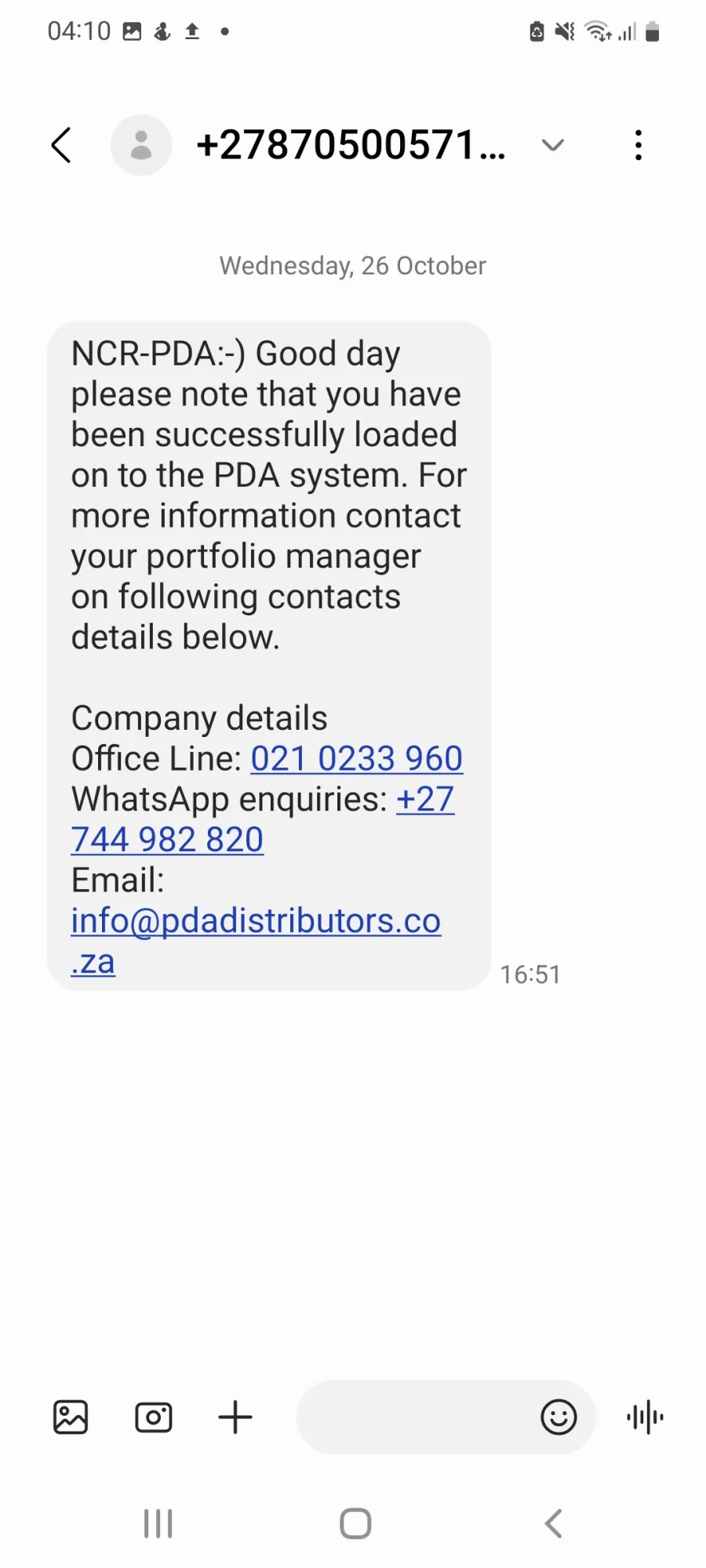 04:10

+27870500571...

Wednesday, 26 October

NCR-PDA:-) Good day please note that you have been successfully loaded on to the PDA system. For more information contact your portfolio manager on following contacts details below.

Company details
Office Line: 021 0233 960
WhatsApp enquiries: +27 744 982 820
Email: info@pdadistributors.co.za

16:51